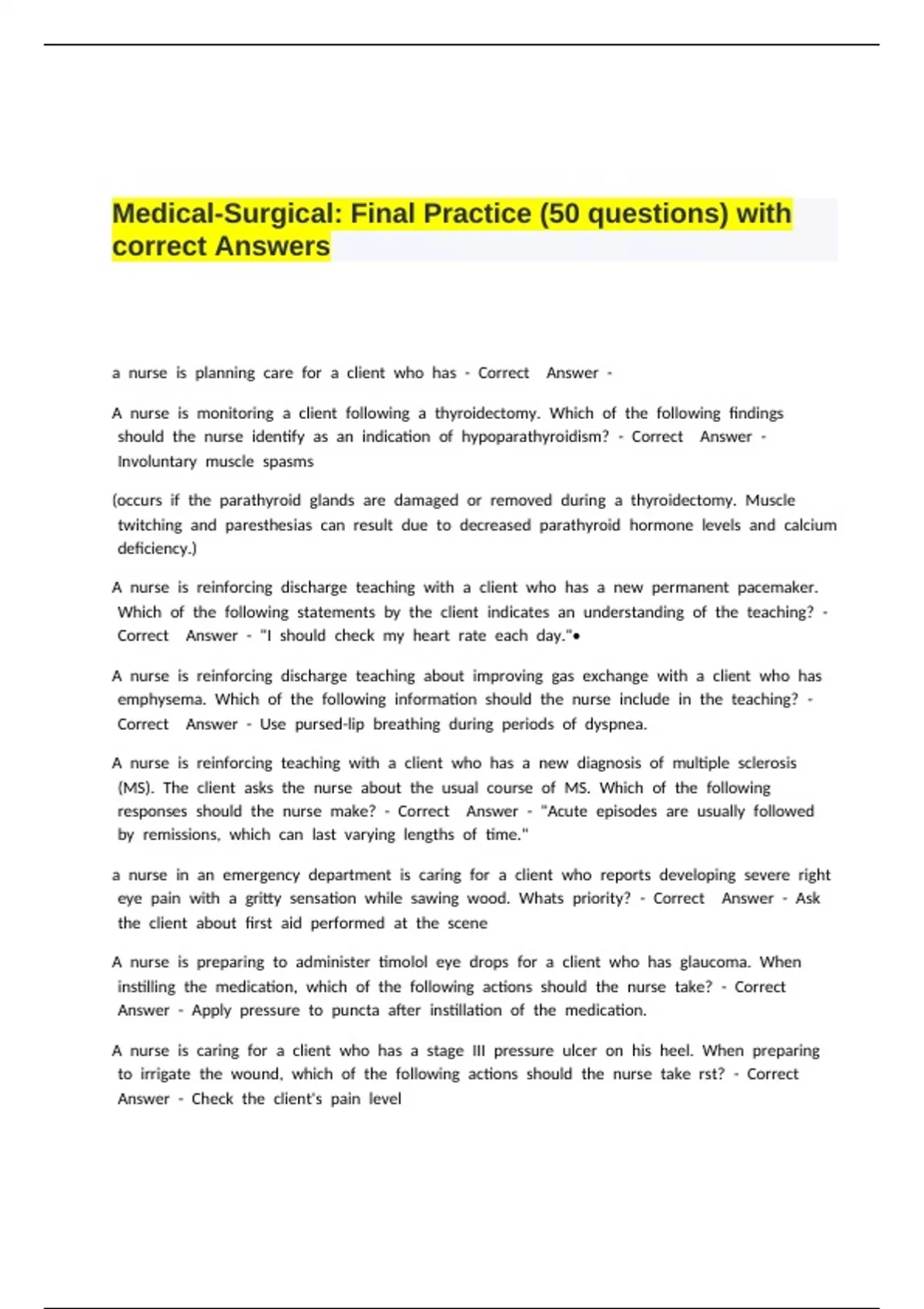 Medical-Surgical: Final Practice (50 questions) with correct Answers

a nurse is planning care for a client who has - Correct Answer -

A nurse is monitoring a client following a thyroidectomy. Which of the following findings should the nurse identify as an indication of hypoparathyroidism? - Correct Answer - Involuntary muscle spasms

(occurs if the parathyroid glands are damaged or removed during a thyroidectomy. Muscle twitching and paresthesias can result due to decreased parathyroid hormone levels and calcium deficiency.)

A nurse is reinforcing discharge teaching with a client who has a new permanent pacemaker. Which of the following statements by the client indicates an understanding of the teaching? - Correct Answer - "I should check my heart rate each day."•

A nurse is reinforcing discharge teaching about improving gas exchange with a client who has emphysema. Which of the following information should the nurse include in the teaching? - Correct Answer - Use pursed-lip breathing during periods of dyspnea.

A nurse is reinforcing teaching with a client who has a new diagnosis of multiple sclerosis (MS). The client asks the nurse about the usual course of MS. Which of the following responses should the nurse make? - Correct Answer - "Acute episodes are usually followed by remissions, which can last varying lengths of time."

a nurse in an emergency department is caring for a client who reports developing severe right eye pain with a gritty sensation while sawing wood. Whats priority? - Correct Answer - Ask the client about first aid performed at the scene

A nurse is preparing to administer timolol eye drops for a client who has glaucoma. When instilling the medication, which of the following actions should the nurse take? - Correct Answer - Apply pressure to puncta after instillation of the medication.

A nurse is caring for a client who has a stage III pressure ulcer on his heel. When preparing to irrigate the wound, which of the following actions should the nurse take rst? - Correct Answer - Check the client's pain level